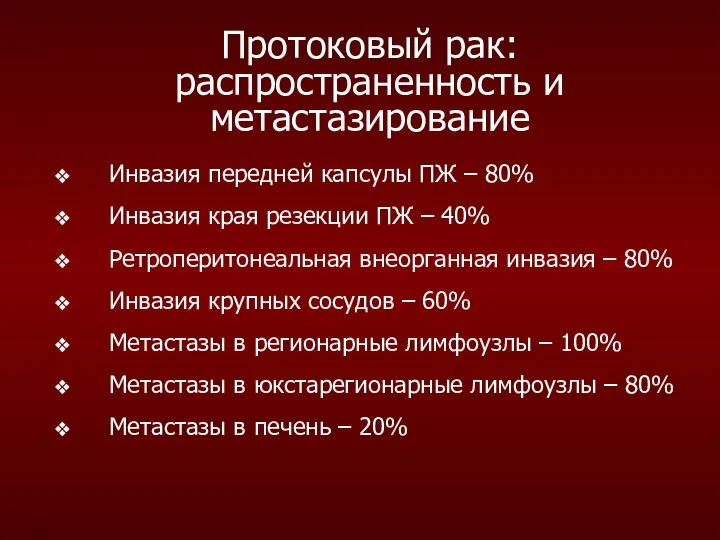 Протоковый рак: распространенность и метастазирование

❖ Инвазия передней капсулы ПЖ – 80%

❖ Инвазия края резекции ПЖ – 40%

❖ Ретроперитонеальная внеорганная инвазия – 80%

❖ Инвазия крупных сосудов – 60%

❖ Метастазы в регионарные лимфоузлы – 100%

❖ Метастазы в юкстарегионарные лимфоузлы – 80%

❖ Метастазы в печень – 20%